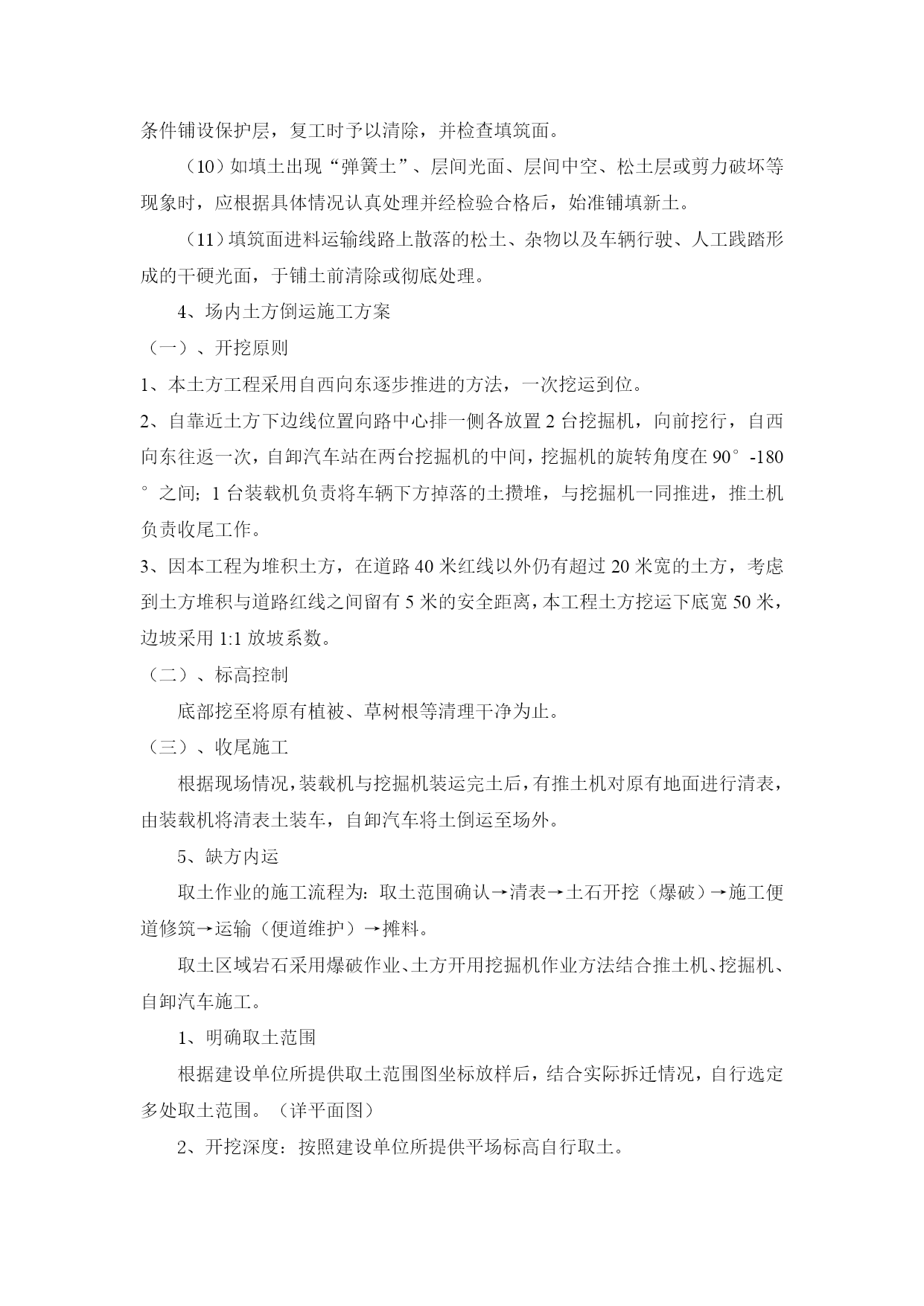 条件铺设保护层，复工时予以清除，并检查填筑面。

（10）如填土出现“弹簧土”、层间光面、层间中空、松土层或剪力破坏等现象时，应根据具体情况认真处理并经检验合格后，始准铺填新土。

（11）填筑面进料运输线路上散落的松土、杂物以及车辆行驶、人工践踏形成的干硬光面，于铺土前清除或彻底处理。

4、场内土方倒运施工方案

（一）、开挖原则

1、本土方工程采用自西向东逐步推进的方法，一次挖运到位。

2、自靠近土方下边线位置向路中心排一侧各放置 2 台挖掘机，向前挖行，自西向东往返一次，自卸汽车站在两台挖掘机的中间，挖掘机的旋转角度在 90°-180°之间；1 台装载机负责将车辆下方掉落的土攒堆，与挖掘机一同推进，推土机负责收尾工作。

3、因本工程为堆积土方，在道路 40 米红线以外仍有超过 20 米宽的土方，考虑到土方堆积与道路红线之间留有 5 米的安全距离，本工程土方挖运下底宽 50 米，边坡采用 1:1 放坡系数。

（二）、标高控制

底部挖至将原有植被、草树根等清理干净为止。

（三）、收尾施工

根据现场情况，装载机与挖掘机装运完土后，有推土机对原有地面进行清表，由装载机将清表土装车，自卸汽车将土倒运至场外。

5、缺方内运

取土作业的施工流程为：取土范围确认→清表→土石开挖（爆破）→施工便道修筑→运输（便道维护）→摊料。

取土区域岩石采用爆破作业、土方开用挖掘机作业方法结合推土机、挖掘机、自卸汽车施工。

1、明确取土范围

根据建设单位所提供取土范围图坐标放样后，结合实际拆迁情况，自行选定多处取土范围。（详平面图）

2、开挖深度：按照建设单位所提供平场标高自行取土。